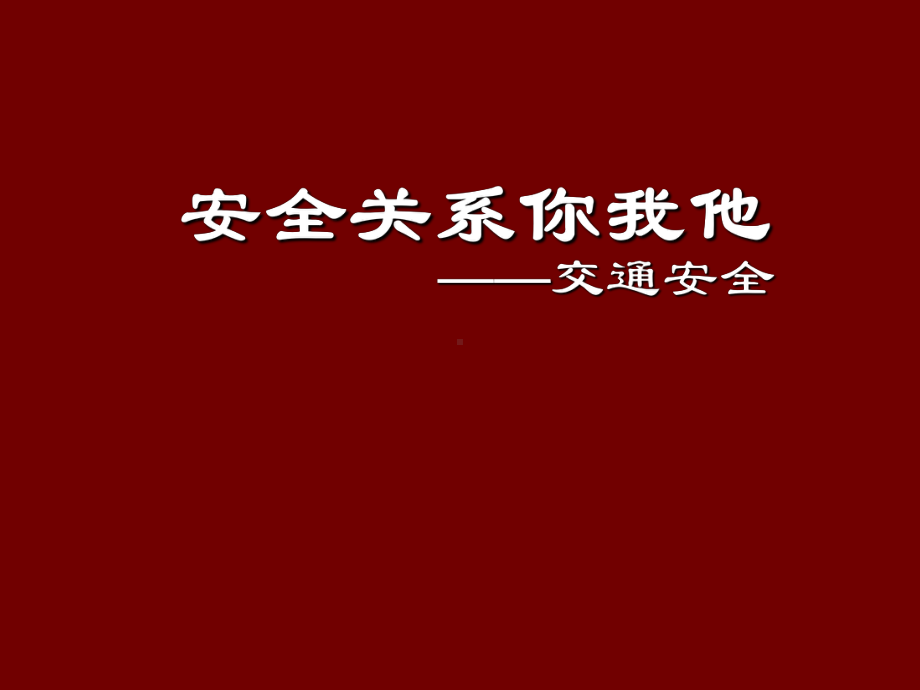 安全关系你我他

——交通安全